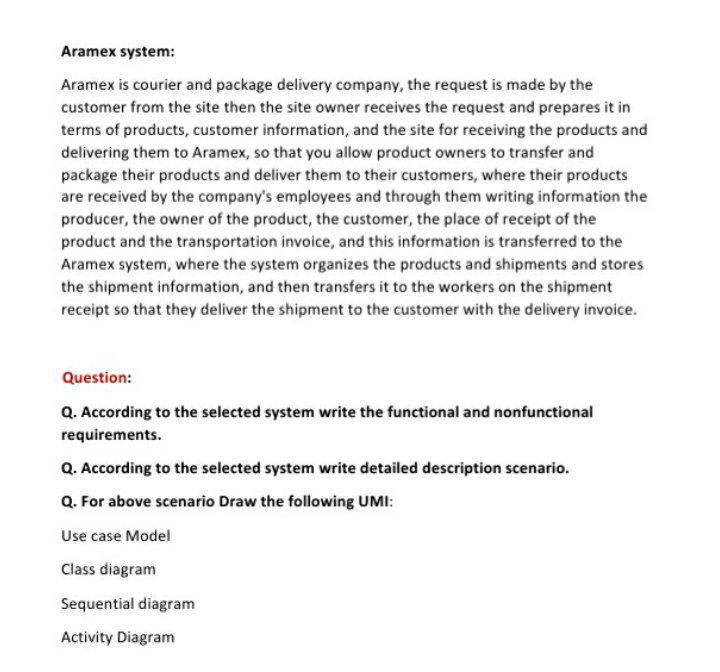 Aramex system:

Aramex is courier and package delivery company, the request is made by the customer from the site then the site owner receives the request and prepares it in terms of products, customer information, and the site for receiving the products and delivering them to Aramex, so that you allow product owners to transfer and package their products and deliver them to their customers, where their products are received by the company's employees and through them writing information the producer, the owner of the product, the customer, the place of receipt of the product and the transportation invoice, and this information is transferred to the Aramex system, where the system organizes the products and shipments and stores the shipment information, and then transfers it to the workers on the shipment receipt so that they deliver the shipment to the customer with the delivery invoice.

Question:

Q. According to the selected system write the functional and nonfunctional requirements.

Q. According to the selected system write detailed description scenario.

Q. For above scenario Draw the following UMI:

Use case Model

Class diagram

Sequential diagram

Activity Diagram